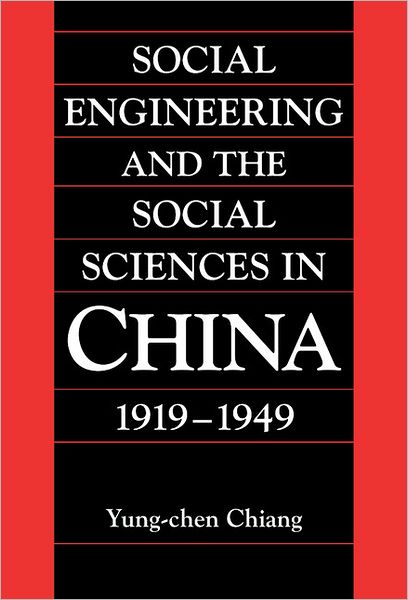 SOCIAL ENGINEERING AND THE SOCIAL SCIENCES IN CHINA

1919–1949

Yung-chen Chiang